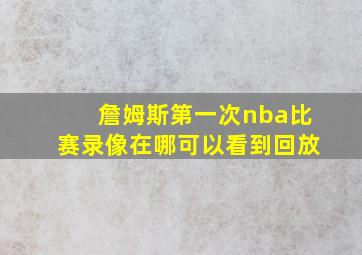 詹姆斯第一次nba比赛录像在哪可以看到回放